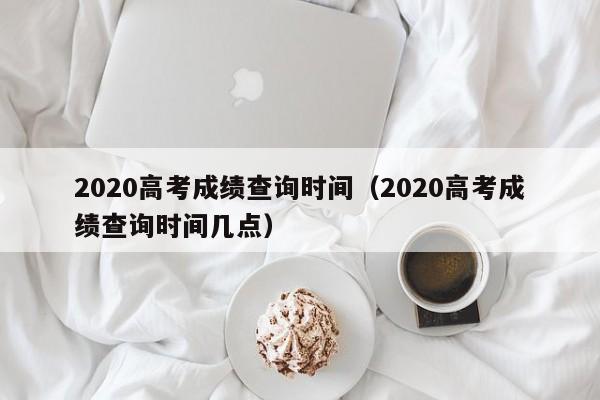 2020高考成绩查询时间（2020高考成绩查询时间几点）